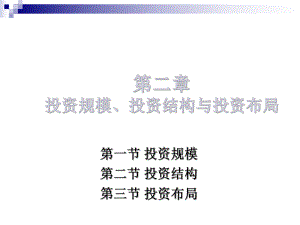 第二章
投资规模、投资结构与投资布局

第一节 投资规模
第二节 投资结构
第三节 投资布局